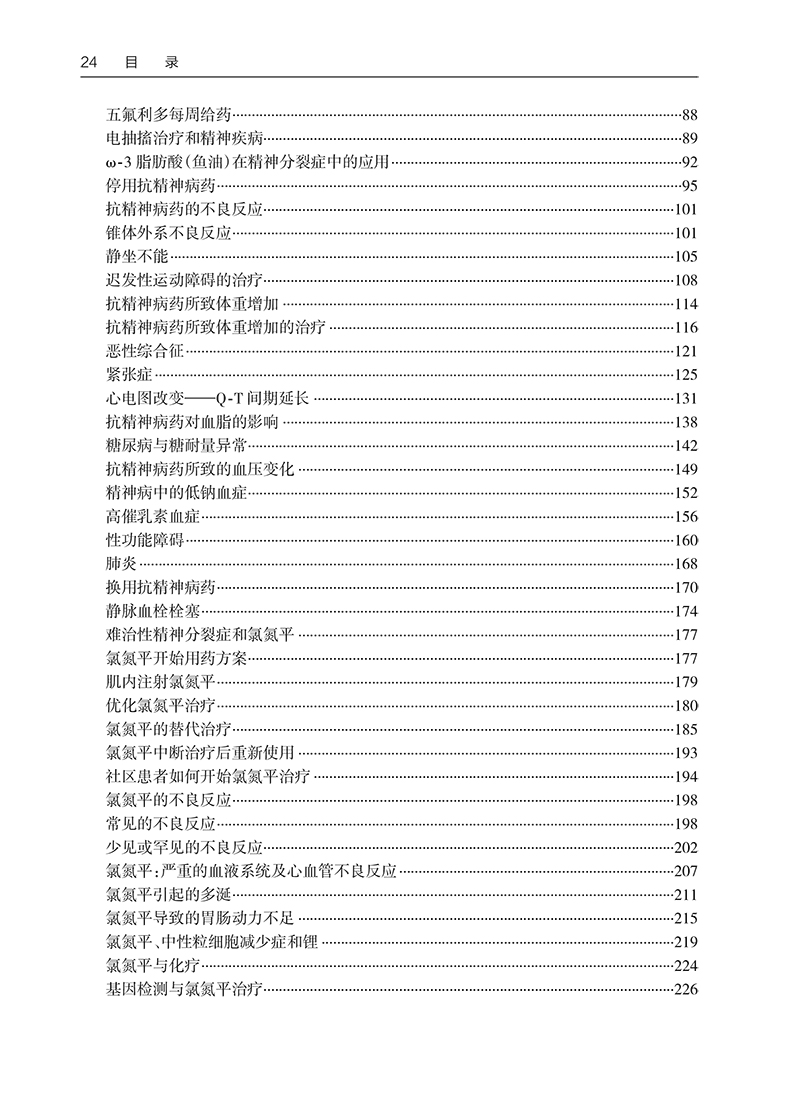 24 目 录

五氟利多每周给药……88
电抽搐治疗和精神疾病……89
ω-3 脂肪酸（鱼油）在精神分裂症中的应用……92
停用抗精神病药……95
抗精神病药的不良反应……101
锥体外系不良反应……101
静坐不能……105
迟发性运动障碍的治疗……108
抗精神病药所致体重增加……114
抗精神病药所致体重增加的治疗……116
恶性综合征……121
紧张症……125
心电图改变——Q-T 间期延长……131
抗精神病药对血脂的影响……138
糖尿病与糖耐量异常……142
抗精神病药所致的血压变化……149
精神病中的低钠血症……152
高催乳素血症……156
性功能障碍……160
肺炎……168
换用抗精神病药……170
静脉血栓栓塞……174
难治性精神分裂症和氯氮平……177
氯氮平开始用药方案……177
肌内注射氯氮平……179
优化氯氮平治疗……180
氯氮平的替代治疗……185
氯氮平中断治疗后重新使用……193
社区患者如何开始氯氮平治疗……194
氯氮平的不良反应……198
常见的不良反应……198
少见或罕见的不良反应……202
氯氮平：严重的血液系统及心血管不良反应……207
氯氮平引起的多涎……211
氯氮平导致的胃肠动力不足……215
氯氮平、中性粒细胞减少症和锂……219
氯氮平与化疗……224
基因检测与氯氮平治疗……226